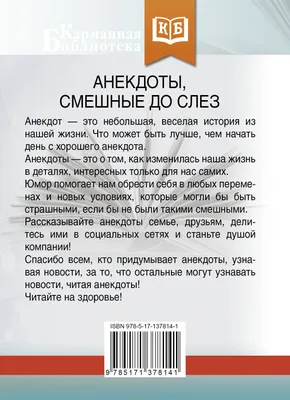 Карманная Библиотека

КБ

АНЕКДОТЫ, СМЕШНЫЕ ДО СЛЕЗ

Анекдот — это небольшая, веселая история из нашей жизни. Что может быть лучше, чем начать день с хорошего анекдота.

Анекдоты — это о том, как изменилась наша жизнь в деталях, интересных только для нас самих.

Юмор помогает нам обрести себя в любых переменах и новых условиях, которые могли бы быть страшными, если бы не были такими смешными.

Рассказывайте анекдоты семье, друзьям, делитесь ими в социальных сетях и станьте душой компании!

Спасибо всем, кто придумывает анекдоты, узнавая новости, за то, что остальные могут узнавать новости, читая анекдоты!

Читайте на здоровье!

ISBN 978-5-17-137814-1

9 785171 378141